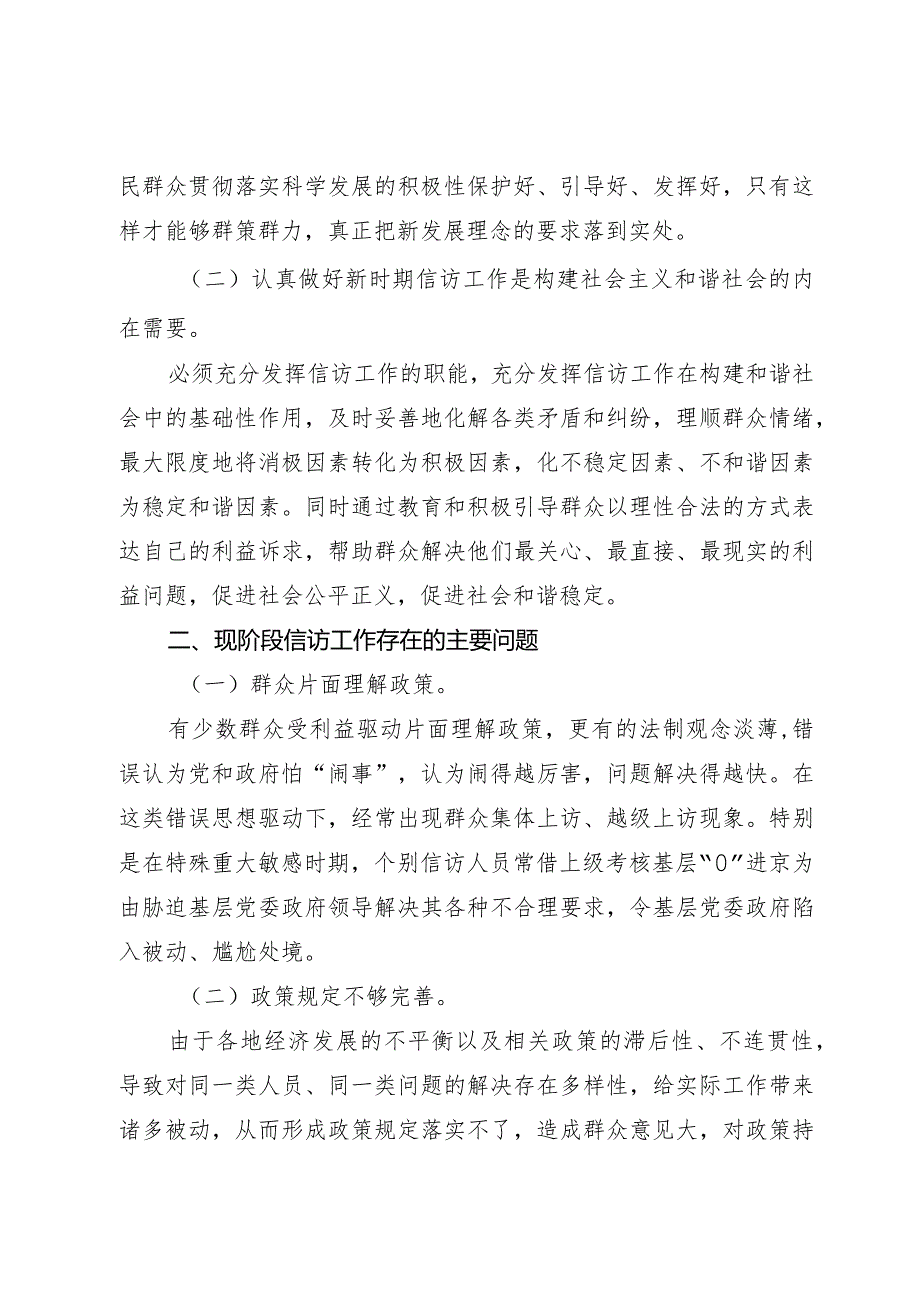 民群众贯彻落实科学发展的积极性保护好、引导好、发挥好，只有这样才能够群策群力，真正把新发展理念的要求落到实处。

（二）认真做好新时期信访工作是构建社会主义和谐社会的内在需要。

必须充分发挥信访工作的职能，充分发挥信访工作在构建和谐社会中的基础性作用，及时妥善地化解各类矛盾和纠纷，理顺群众情绪，最大限度地将消极因素转化为积极因素，化不稳定因素、不和谐因素为稳定和谐因素。同时通过教育和积极引导群众以理性合法的方式表达自己的利益诉求，帮助群众解决他们最关心、最直接、最现实的利益问题，促进社会公平正义，促进社会和谐稳定。

二、现阶段信访工作存在的主要问题

（一）群众片面理解政策。

有少数群众受利益驱动片面理解政策，更有的法制观念淡薄，错误认为党和政府怕“闹事”，认为闹得越厉害，问题解决得越快。在这类错误思想驱动下，经常出现群众集体上访、越级上访现象。特别是在特殊重大敏感时期，个别信访人员常借上级考核基层“0”进京为由胁迫基层党委政府领导解决其各种不合理要求，令基层党委政府陷入被动、尴尬处境。

（二）政策规定不够完善。

由于各地经济发展的不平衡以及相关政策的滞后性、不连贯性，导致对同一类人员、同一类问题的解决存在多样性，给实际工作带来诸多被动，从而形成政策规定落实不了，造成群众意见大，对政策持